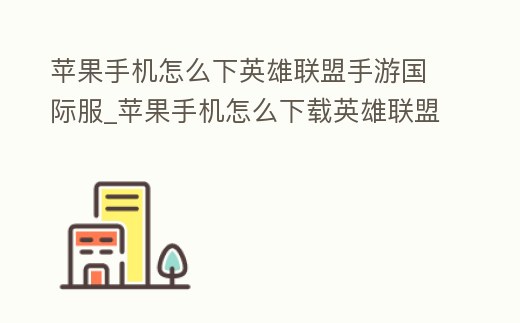 苹果手机怎么下英雄联盟手游国际服_苹果手机怎么下载英雄联盟